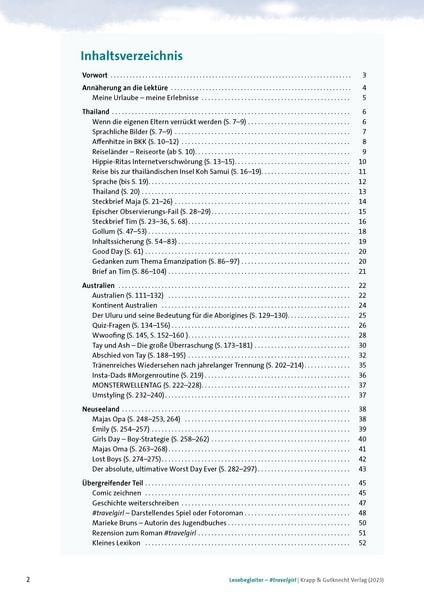 Inhaltsverzeichnis

Vorwort 3

Annäherung an die Lektüre 4
Meine Urlaube – meine Erlebnisse 5

Thailand 6
Wenn die eigenen Eltern verrückt werden (S. 7–9) 6
Sprachliche Bilder (S. 7–9) 7
Affenhitze in BKK (S. 10–12) 8
Reiseländer – Reiseorte (ab S. 10) 9
Hippie-Ritas Internetverschwörung (S. 13–15) 10
Reise bis zur thailändischen Insel Koh Samui (S. 16–19) 11
Sprache (bis S. 19) 12
Thailand (S. 20) 13
Steckbrief Maja (S. 21–26) 14
Epischer Observierungs-Fail (S. 28–29) 15
Steckbrief Tim (S. 23–36, S. 68) 16
Gollum (S. 47–53) 18
Inhaltssicherung (S. 54–83) 19
Good Day (S. 61) 20
Gedanken zum Thema Emanzipation (S. 86–97) 20
Brief an Tim (S. 86–104) 21

Australien 22
Australien (S. 111–132) 22
Kontinent Australien 24
Der Uluru und seine Bedeutung für die Aborigines (S. 129–130) 25
Quiz-Fragen (S. 134–156) 26
Wwoofing (S. 145, S. 152–160 ) 28
Tay und Ash – Die große Überraschung (S. 173–181) 30
Abschied von Tay (S. 188–195) 32
Tränenreiches Wiedersehen nach jahrelanger Trennung (S. 202–214) 35
Insta-Dads #Morgenroutine (S. 219) 36
MONSTERWELLENTAG (S. 222–228) 37
Umstyling (S. 232–240) 37

Neuseeland 38
Majas Opa (S. 248–253, 264) 38
Emily (S. 254–257) 39
Girls Day – Boy-Strategie (S. 258–262) 40
Majas Oma (S. 263–268) 41
Lost Boys (S. 274–275) 42
Der absolute, ultimative Worst Day Ever (S. 282–297) 43

Übergreifender Teil 45
Comic zeichnen 45
Geschichte weiterschreiben 47
#travelgirl – Darstellendes Spiel oder Fotoroman 48
Marieke Bruns – Autorin des Jugendbuches 50
Rezension zum Roman #travelgirl 51
Kleines Lexikon 52

2 Lesebegleiter – #travelgirl | Krapp & Gutknecht Verlag (2023)